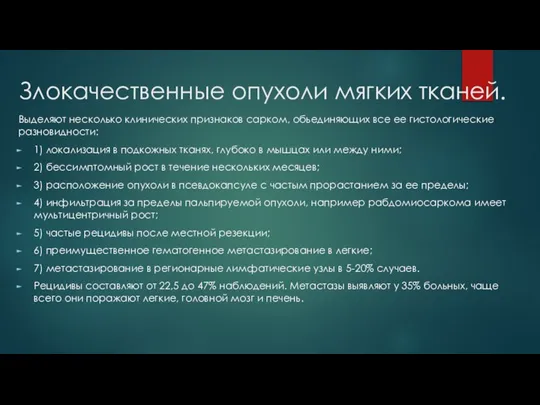 Злокачественные опухоли мягких тканей.

Выделяют несколько клинических признаков сарком, обьединяющих все ее гистологические разновидности:

1) локализация в подкожных тканях, глубоко в мышцах или между ними;

2) бессимптомный рост в течение нескольких месяцев;

3) расположение опухоли в псевдокапсуле с частым прорастанием за ее пределы;

4) инфильтрация за пределы пальпируемой опухоли, например рабдомиосаркома имеет мультицентричный рост;

5) частые рецидивы после местной резекции;

6) преимущественное гематогенное метастазирование в легкие;

7) метастазирование в регионарные лимфатические узлы в 5-20% случаев.

Рецидивы составляют от 22,5 до 47% наблюдений. Метастазы выявляют у 35% больных, чаще всего они поражают легкие, головной мозг и печень.